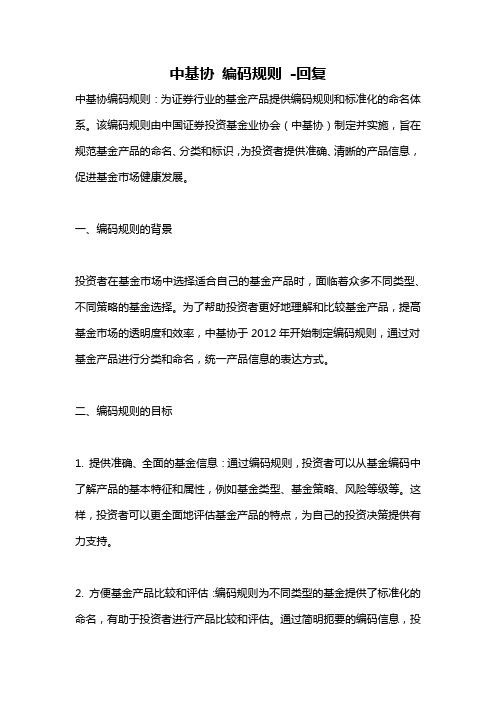 中基协 编码规则 -回复

中基协编码规则：为证券行业的基金产品提供编码规则和标准化的命名体系。该编码规则由中国证券投资基金业协会（中基协）制定并实施，旨在规范基金产品的命名、分类和标识，为投资者提供准确、清晰的产品信息，促进基金市场健康发展。

一、编码规则的背景

投资者在基金市场中选择适合自己的基金产品时，面临着众多不同类型、不同策略的基金选择。为了帮助投资者更好地理解和比较基金产品，提高基金市场的透明度和效率，中基协于 2012 年开始制定编码规则，通过对基金产品进行分类和命名，统一产品信息的表达方式。

二、编码规则的目标

1. 提供准确、全面的基金信息：通过编码规则，投资者可以从基金编码中了解产品的基本特征和属性，例如基金类型、基金策略、风险等级等。这样，投资者可以更全面地评估基金产品的特点，为自己的投资决策提供有力支持。

2. 方便基金产品比较和评估：编码规则为不同类型的基金提供了标准化的命名，有助于投资者进行产品比较和评估。通过简明扼要的编码信息，投